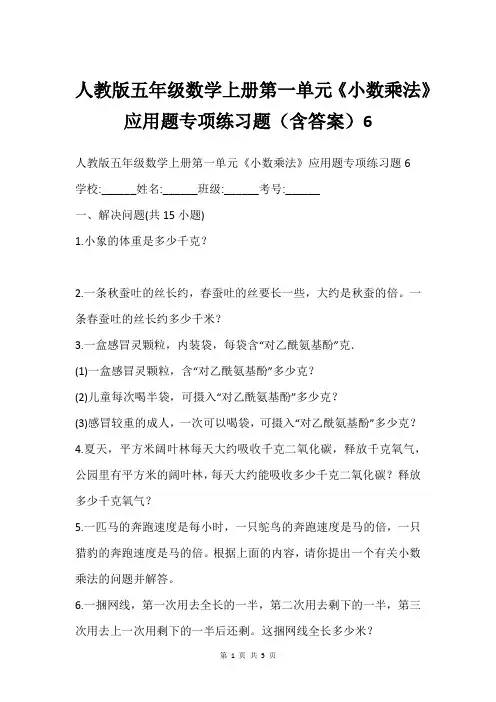 人教版五年级数学上册第一单元《小数乘法》应用题专项练习题（含答案）6

人教版五年级数学上册第一单元《小数乘法》应用题专项练习题 6

学校:______姓名:______班级:______考号:______

一、解决问题(共 15 小题)

1.小象的体重是多少千克？

2.一条秋蚕吐的丝长约，春蚕吐的丝要长一些，大约是秋蚕的倍。一条春蚕吐的丝长约多少千米？

3.一盒感冒灵颗粒，内装袋，每袋含“对乙酰氨基酚”克．

(1)一盒感冒灵颗粒，含“对乙酰氨基酚”多少克？

(2)儿童每次喝半袋，可摄入“对乙酰氨基酚”多少克？

(3)感冒较重的成人，一次可以喝袋，可摄入“对乙酰氨基酚”多少克？

4.夏天，平方米阔叶林每天大约吸收千克二氧化碳，释放千克氧气，公园里有平方米的阔叶林，每天大约能吸收多少千克二氧化碳？释放多少千克氧气？

5.一匹马的奔跑速度是每小时，一只鸵鸟的奔跑速度是马的倍，一只猎豹的奔跑速度是马的倍。根据上面的内容，请你提出一个有关小数乘法的问题并解答。

6.一捆网线，第一次用去全长的一半，第二次用去剩下的一半，第三次用去上一次用剩下的一半后还剩。这捆网线全长多少米？

第 1 页 共 5 页